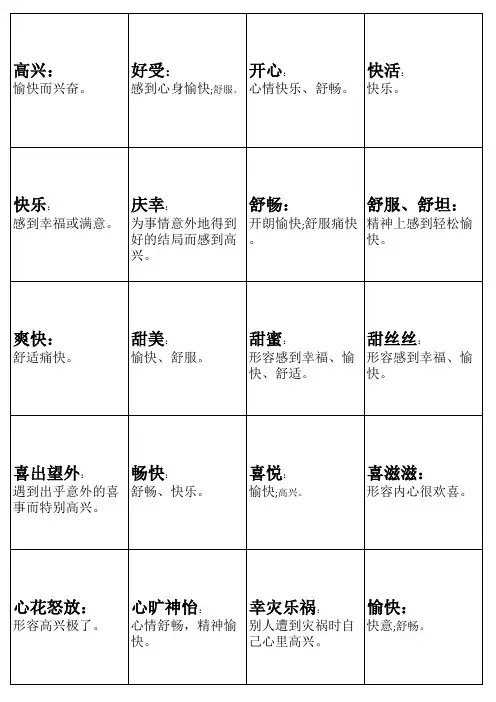 | | | | |
|---|---|---|---|
| **高兴：** 愉快而兴奋。 | **好受：** 感到心身愉快;舒服。 | **开心：** 心情快乐、舒畅。 | **快活：** 快乐。 |
| **快乐：** 感到幸福或满意。 | **庆幸：** 为事情意外地得到好的结局而感到高兴。 | **舒畅：** 开朗愉快;舒服痛快。 | **舒服、舒坦：** 精神上感到轻松愉快。 |
| **爽快：** 舒适痛快。 | **甜美：** 愉快、舒服。 | **甜蜜：** 形容感到幸福、愉快、舒适。 | **甜丝丝：** 形容感到幸福、愉快。 |
| **喜出望外：** 遇到出乎意外的喜事而特别高兴。 | **畅快：** 舒畅、快乐。 | **喜悦：** 愉快;高兴。 | **喜滋滋：** 形容内心很欢喜。 |
| **心花怒放：** 形容高兴极了。 | **心旷神怡：** 心情舒畅，精神愉快。 | **幸灾乐祸：** 别人遭到灾祸时自己心里高兴。 | **愉快：** 快意;舒畅。 |